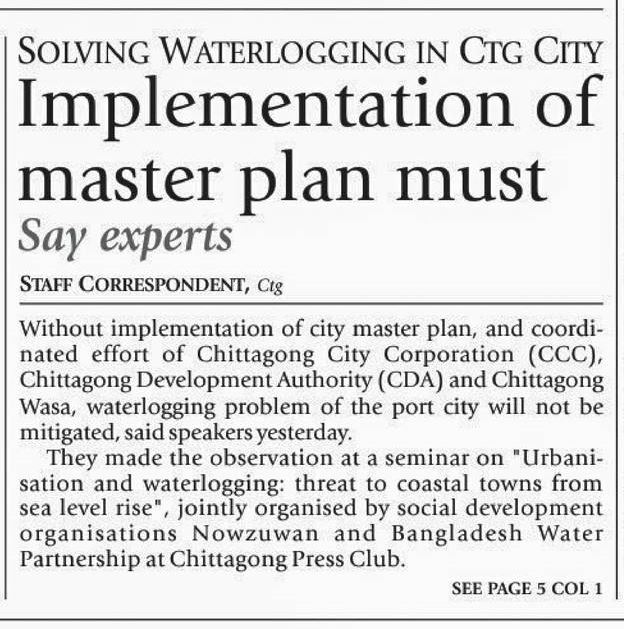 SOLVING WATERLOGGING IN CTG CITY

Implementation of master plan must

Say experts

STAFF CORRESPONDENT, Ctg

Without implementation of city master plan, and coordinated effort of Chittagong City Corporation (CCC), Chittagong Development Authority (CDA) and Chittagong Wasa, waterlogging problem of the port city will not be mitigated, said speakers yesterday.

They made the observation at a seminar on "Urbanisation and waterlogging: threat to coastal towns from sea level rise", jointly organised by social development organisations Nowzuwan and Bangladesh Water Partnership at Chittagong Press Club.

SEE PAGE 5 COL 1